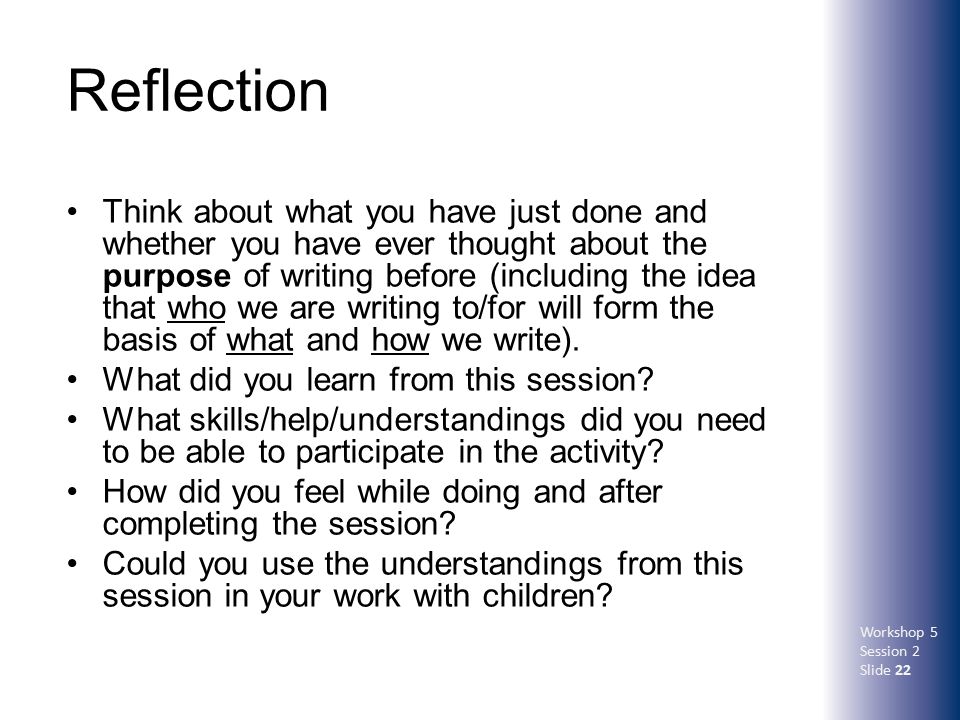 Reflection

• Think about what you have just done and whether you have ever thought about the purpose of writing before (including the idea that who we are writing to/for will form the basis of what and how we write).
• What did you learn from this session?
• What skills/help/understandings did you need to be able to participate in the activity?
• How did you feel while doing and after completing the session?
• Could you use the understandings from this session in your work with children?

Workshop 5
Session 2
Slide 22